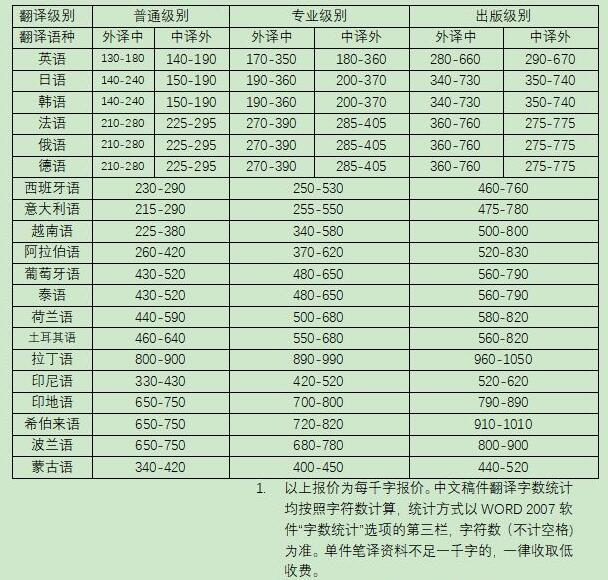 | 翻译级别 | 普通级别 | | 专业级别 | | 出版级别 | |
|---|---|---|---|---|---|---|
| 翻译语种 | 外译中 | 中译外 | 外译中 | 中译外 | 外译中 | 中译外 |
| 英语 | 130-180 | 140-190 | 170-350 | 180-360 | 280-660 | 290-670 |
| 日语 | 140-240 | 150-190 | 190-360 | 200-370 | 340-730 | 350-740 |
| 韩语 | 140-240 | 150-190 | 190-360 | 200-370 | 340-730 | 350-740 |
| 法语 | 210-280 | 225-295 | 270-390 | 285-405 | 360-760 | 275-775 |
| 俄语 | 210-280 | 225-295 | 270-390 | 285-405 | 360-760 | 275-775 |
| 德语 | 210-280 | 225-295 | 270-390 | 285-405 | 360-760 | 275-775 |
| 西班牙语 | 230-290 | | 250-530 | | 460-760 | |
| 意大利语 | 215-290 | | 255-550 | | 475-780 | |
| 越南语 | 225-380 | | 340-580 | | 500-800 | |
| 阿拉伯语 | 260-420 | | 370-620 | | 520-830 | |
| 葡萄牙语 | 430-520 | | 480-650 | | 560-790 | |
| 泰语 | 430-520 | | 480-650 | | 560-790 | |
| 荷兰语 | 440-590 | | 500-680 | | 580-820 | |
| 土耳其语 | 460-640 | | 550-680 | | 560-820 | |
| 拉丁语 | 800-900 | | 890-990 | | 960-1050 | |
| 印尼语 | 330-430 | | 420-520 | | 520-620 | |
| 印地语 | 650-750 | | 700-800 | | 790-890 | |
| 希伯来语 | 650-750 | | 720-820 | | 910-1010 | |
| 波兰语 | 650-750 | | 680-780 | | 800-900 | |
| 蒙古语 | 340-420 | | 400-450 | | 440-520 | |

1. 以上报价为每千字报价。中文稿件翻译字数统计均按照字符数计算，统计方式以 WORD 2007 软件“字数统计”选项的第三栏，字符数（不计空格）为准。单件笔译资料不足一千字的，一律收取低收费。